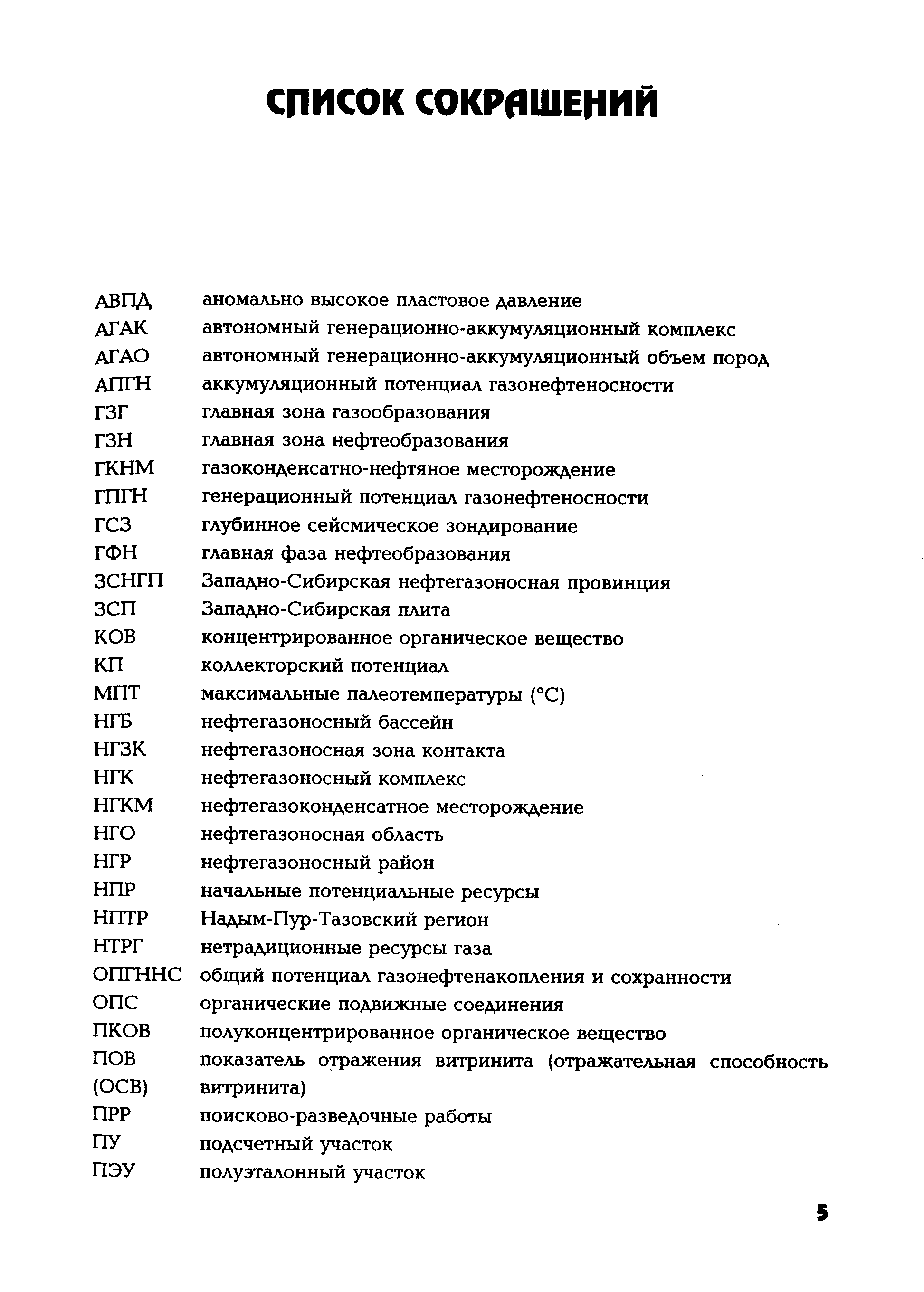 СПИСОК СОКРАЩЕНИЙ

АВПД аномально высокое пластовое давление
АГАК автономный генерационно-аккумуляционный комплекс
АГАО автономный генерационно-аккумуляционный объем пород
АПГН аккумуляционный потенциал газонефтеносности
ГЗГ главная зона газообразования
ГЗН главная зона нефтеобразования
ГКНМ газоконденсатно-нефтяное месторождение
ГПГН генерационный потенциал газонефтеносности
ГСЗ глубинное сейсмическое зондирование
ГФН главная фаза нефтеобразования
ЗСНГП Западно-Сибирская нефтегазоносная провинция
ЗСП Западно-Сибирская плита
КОВ концентрированное органическое вещество
КП коллекторский потенциал
МПТ максимальные палеотемпературы (°С)
НГБ нефтегазоносный бассейн
НГЗК нефтегазоносная зона контакта
НГК нефтегазоносный комплекс
НГКМ нефтегазоконденсатное месторождение
НГО нефтегазоносная область
НГР нефтегазоносный район
НПР начальные потенциальные ресурсы
НПТР Надым-Пур-Тазовский регион
НТРГ нетрадиционные ресурсы газа
ОПГННС общий потенциал газонефтенакопления и сохранности
ОПС органические подвижные соединения
ПКОВ полуконцентрированное органическое вещество
ПОВ (ОСВ) показатель отражения витринита (отражательная способность витринита)
ПРР поисково-разведочные работы
ПУ подсчетный участок
ПЭУ полуэталонный участок

5